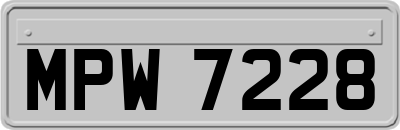 MPW 7228